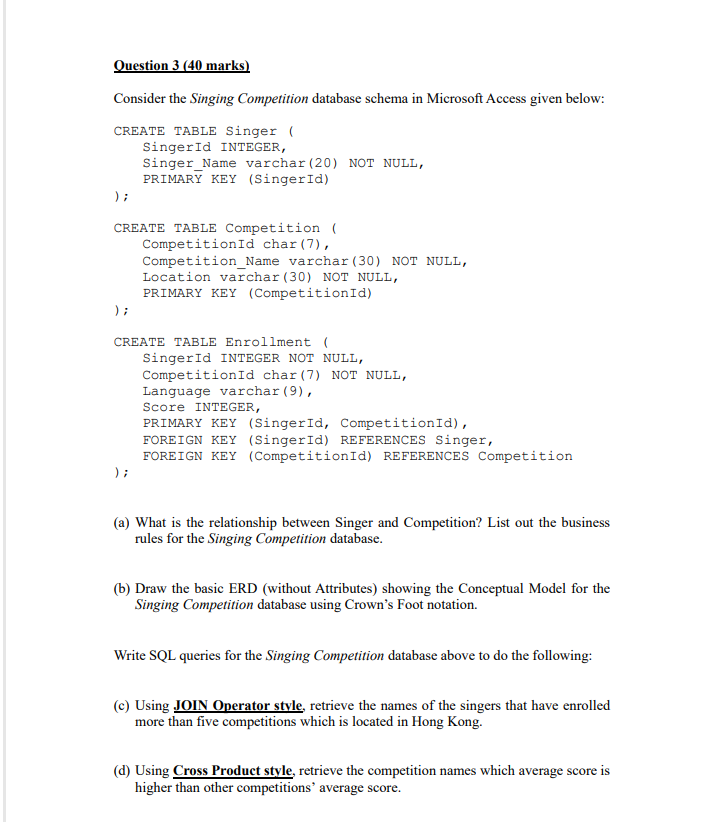 Question 3 (40 marks)

Consider the Singing Competition database schema in Microsoft Access given below:

CREATE TABLE Singer (
SingerId INTEGER,
Singer_Name varchar(20) NOT NULL,
PRIMARY KEY (SingerId)
);

CREATE TABLE Competition (
CompetitionId char(7),
Competition_Name varchar(30) NOT NULL,
Location varchar(30) NOT NULL,
PRIMARY KEY (CompetitionId)
);

CREATE TABLE Enrollment (
SingerId INTEGER NOT NULL,
CompetitionId char(7) NOT NULL,
Language varchar(9),
Score INTEGER,
PRIMARY KEY (SingerId, CompetitionId),
FOREIGN KEY (SingerId) REFERENCES Singer,
FOREIGN KEY (CompetitionId) REFERENCES Competition
);

(a) What is the relationship between Singer and Competition? List out the business rules for the Singing Competition database.

(b) Draw the basic ERD (without Attributes) showing the Conceptual Model for the Singing Competition database using Crown's Foot notation.

Write SQL queries for the Singing Competition database above to do the following:

(c) Using JOIN Operator style, retrieve the names of the singers that have enrolled more than five competitions which is located in Hong Kong.

(d) Using Cross Product style, retrieve the competition names which average score is higher than other competitions' average score.